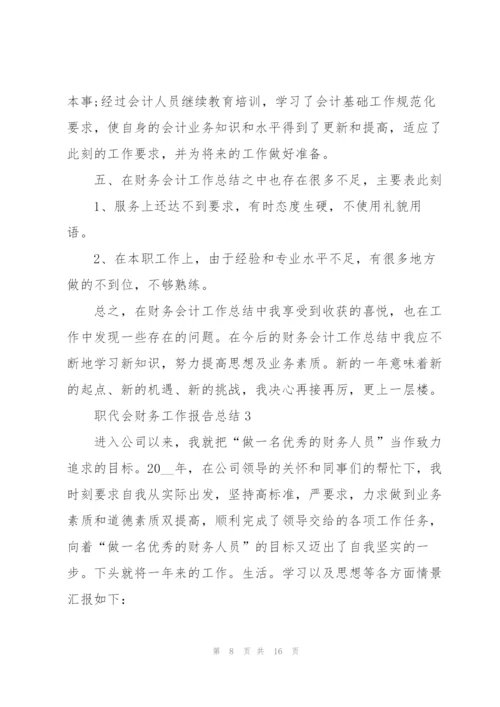 本事;经过会计人员继续教育培训，学习了会计基础工作规范化要求，使自身的会计业务知识和水平得到了更新和提高，适应了此刻的工作要求，并为将来的工作做好准备。

五、在财务会计工作总结之中也存在很多不足，主要表此刻

1、服务上还达不到要求，有时态度生硬，不使用礼貌用语。

2、在本职工作上，由于经验和专业水平不足，有很多地方做的不到位，不够熟练。

总之，在财务会计工作总结中我享受到收获的喜悦，也在工作中发现一些存在的问题。在今后的财务会计工作总结中我应不断地学习新知识，努力提高思想及业务素质。新的一年意味着新的起点、新的机遇、新的挑战，我决心再接再厉，更上一层楼。

职代会财务工作报告总结 3

进入公司以来，我就把“做一名优秀的财务人员”当作致力追求的目标。20__年，在公司领导的关怀和同事们的帮忙下，我时刻要求自我从实际出发，坚持高标准，严要求，力求做到业务素质和道德素质双提高，顺利完成了领导交给的各项工作任务，向着“做一名优秀的财务人员”的目标又迈出了自我坚实的一步。下头就将一年来的工作。生活。学习以及思想等各方面情景汇报如下：

第 8 页 共 16 页